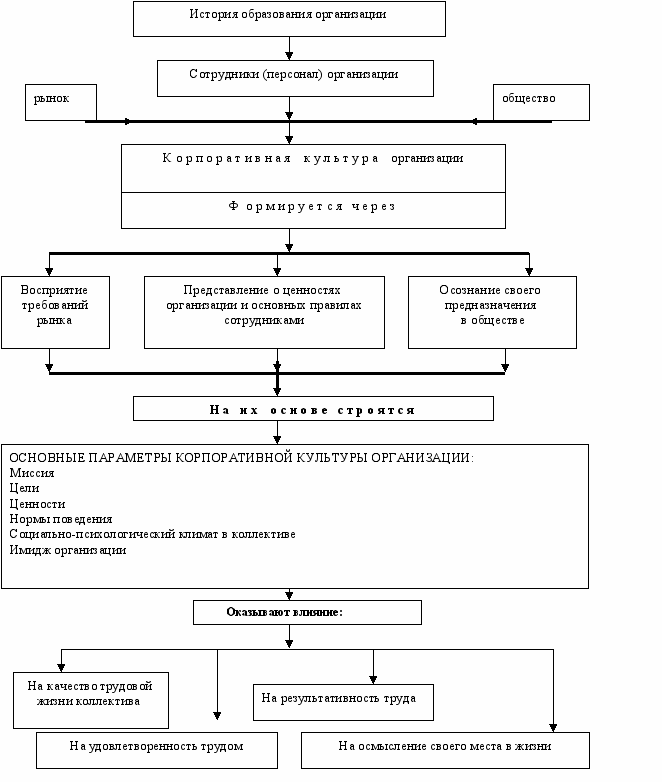 История образования организации

Сотрудники (персонал) организации

рынок

общество

Корпоративная культура организации

Формируется через

Восприятие требований рынка

Представление о ценностях организации и основных правилах сотрудниками

Осознание своего предназначения в обществе

На их основе строятся

ОСНОВНЫЕ ПАРАМЕТРЫ КОРПОРАТИВНОЙ КУЛЬТУРЫ ОРГАНИЗАЦИИ:
Миссия
Цели
Ценности
Нормы поведения
Социально-психологический климат в коллективе
Имидж организации

Оказывают влияние:

На качество трудовой жизни коллектива

На результативность труда

На удовлетворенность трудом

На осмысление своего места в жизни